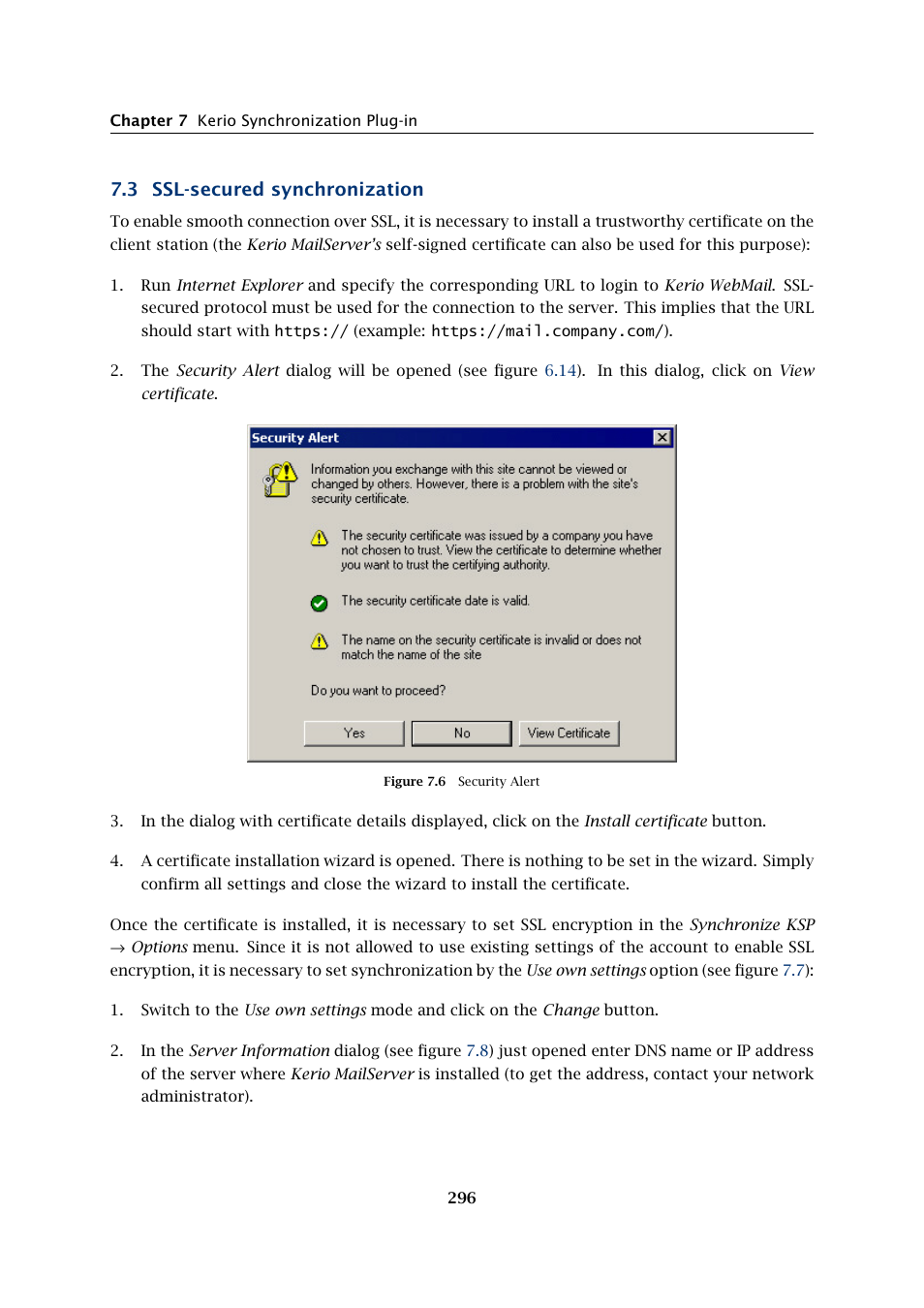 Chapter 7 Kerio Synchronization Plug-in

7.3 SSL-secured synchronization

To enable smooth connection over SSL, it is necessary to install a trustworthy certificate on the client station (the Kerio MailServer's self-signed certificate can also be used for this purpose):

1. Run Internet Explorer and specify the corresponding URL to login to Kerio WebMail. SSL-secured protocol must be used for the connection to the server. This implies that the URL should start with https:// (example: https://mail.company.com/).

2. The Security Alert dialog will be opened (see figure 6.14). In this dialog, click on View certificate.

Security Alert

Information you exchange with this site cannot be viewed or changed by others. However, there is a problem with the site's security certificate.

The security certificate was issued by a company you have not chosen to trust. View the certificate to determine whether you want to trust the certifying authority.

The security certificate date is valid.

The name on the security certificate is invalid or does not match the name of the site

Do you want to proceed?

Yes No View Certificate

Figure 7.6 Security Alert

3. In the dialog with certificate details displayed, click on the Install certificate button.

4. A certificate installation wizard is opened. There is nothing to be set in the wizard. Simply confirm all settings and close the wizard to install the certificate.

Once the certificate is installed, it is necessary to set SSL encryption in the Synchronize KSP → Options menu. Since it is not allowed to use existing settings of the account to enable SSL encryption, it is necessary to set synchronization by the Use own settings option (see figure 7.7):

1. Switch to the Use own settings mode and click on the Change button.

2. In the Server Information dialog (see figure 7.8) just opened enter DNS name or IP address of the server where Kerio MailServer is installed (to get the address, contact your network administrator).

296